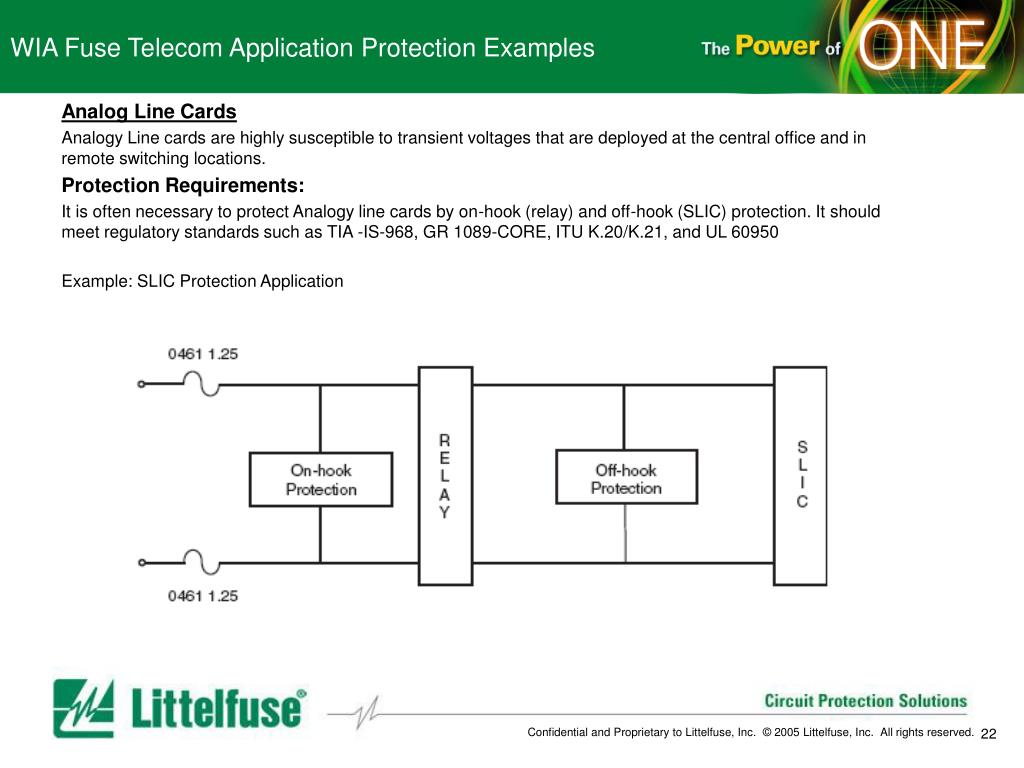 WIA Fuse Telecom Application Protection Examples

The Power of ONE

Analog Line Cards

Analogy Line cards are highly susceptible to transient voltages that are deployed at the central office and in remote switching locations.

Protection Requirements:

It is often necessary to protect Analogy line cards by on-hook (relay) and off-hook (SLIC) protection. It should meet regulatory standards such as TIA -IS-968, GR 1089-CORE, ITU K.20/K.21, and UL 60950

Example: SLIC Protection Application

0461 1.25

On-hook Protection

RELAY

Off-hook Protection

SLIC

0461 1.25

Littelfuse®

Circuit Protection Solutions

Confidential and Proprietary to Littelfuse, Inc. © 2005 Littelfuse, Inc. All rights reserved. 22